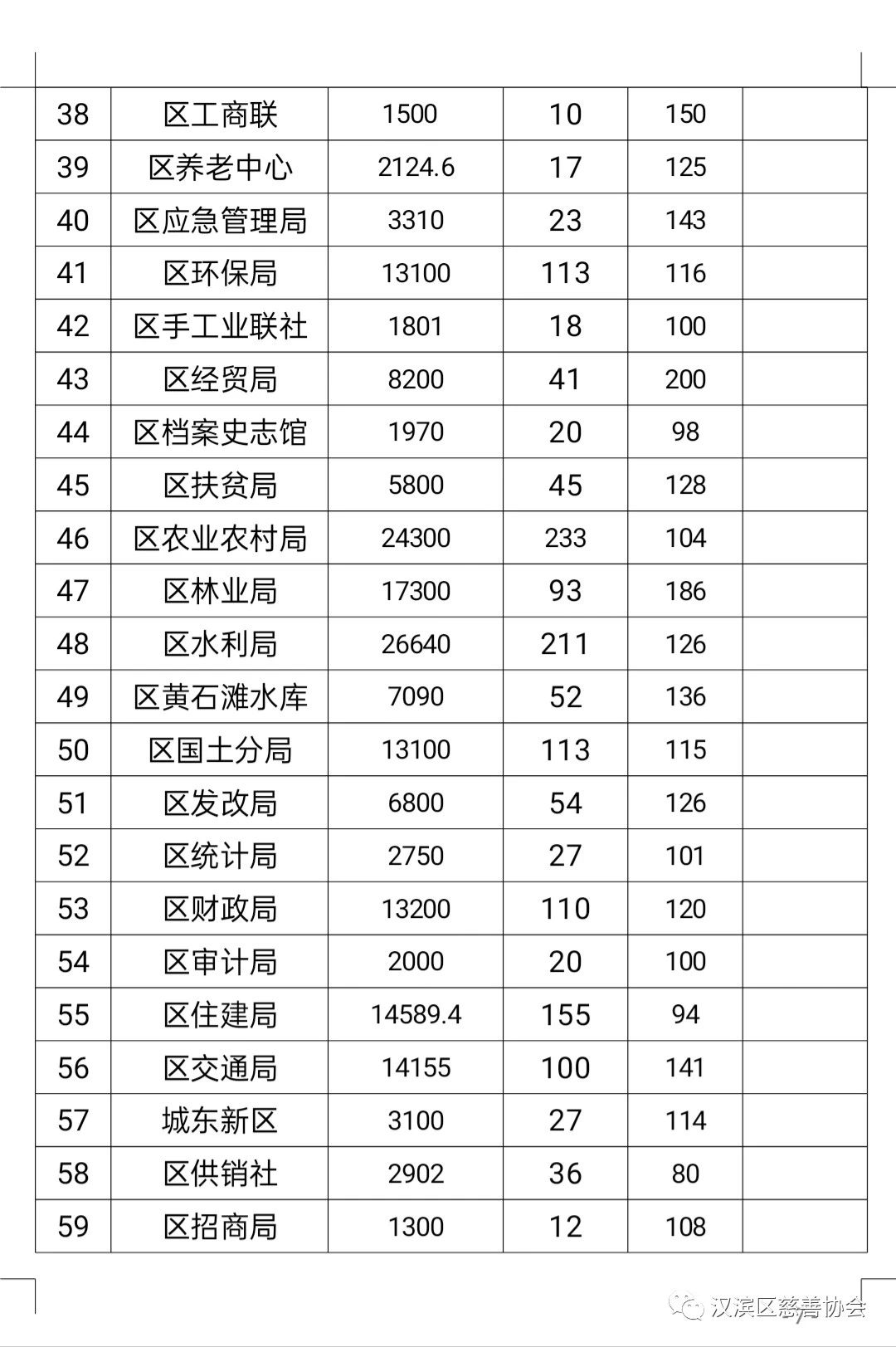 | 38 | 区工商联 | 1500 | 10 | 150 | |
|---|---|---|---|---|---|
| 39 | 区养老中心 | 2124.6 | 17 | 125 | |
| 40 | 区应急管理局 | 3310 | 23 | 143 | |
| 41 | 区环保局 | 13100 | 113 | 116 | |
| 42 | 区手工业联社 | 1801 | 18 | 100 | |
| 43 | 区经贸局 | 8200 | 41 | 200 | |
| 44 | 区档案史志馆 | 1970 | 20 | 98 | |
| 45 | 区扶贫局 | 5800 | 45 | 128 | |
| 46 | 区农业农村局 | 24300 | 233 | 104 | |
| 47 | 区林业局 | 17300 | 93 | 186 | |
| 48 | 区水利局 | 26640 | 211 | 126 | |
| 49 | 区黄石滩水库 | 7090 | 52 | 136 | |
| 50 | 区国土分局 | 13100 | 113 | 115 | |
| 51 | 区发改局 | 6800 | 54 | 126 | |
| 52 | 区统计局 | 2750 | 27 | 101 | |
| 53 | 区财政局 | 13200 | 110 | 120 | |
| 54 | 区审计局 | 2000 | 20 | 100 | |
| 55 | 区住建局 | 14589.4 | 155 | 94 | |
| 56 | 区交通局 | 14155 | 100 | 141 | |
| 57 | 城东新区 | 3100 | 27 | 114 | |
| 58 | 区供销社 | 2902 | 36 | 80 | |
| 59 | 区招商局 | 1300 | 12 | 108 | |

汉滨区慈善协会